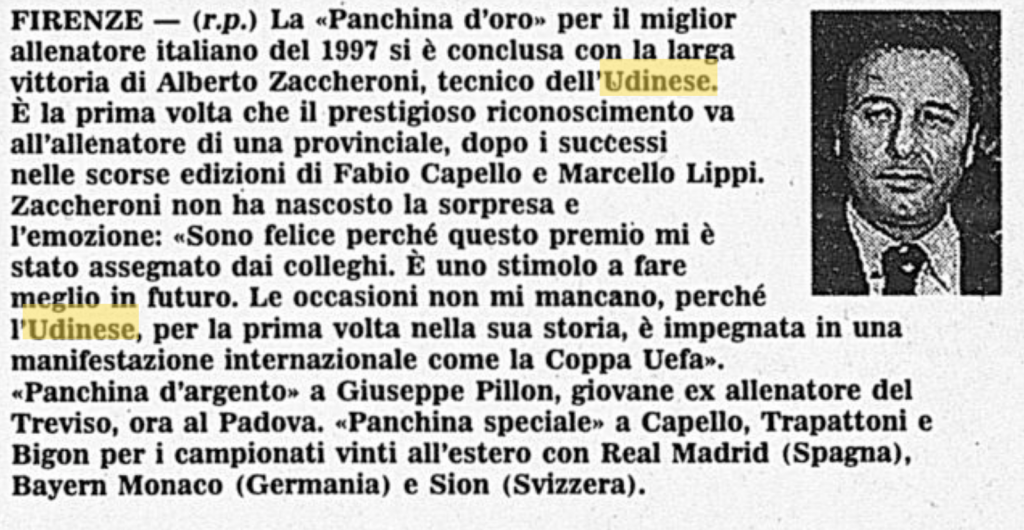 FIRENZE — (r.p.) La «Panchina d'oro» per il miglior allenatore italiano del 1997 si è conclusa con la larga vittoria di Alberto Zaccheroni, tecnico dell'Udinese. È la prima volta che il prestigioso riconoscimento va all'allenatore di una provinciale, dopo i successi nelle scorse edizioni di Fabio Capello e Marcello Lippi. Zaccheroni non ha nascosto la sorpresa e l'emozione: «Sono felice perché questo premio mi è stato assegnato dai colleghi. È uno stimolo a fare meglio in futuro. Le occasioni non mi mancano, perché l'Udinese, per la prima volta nella sua storia, è impegnata in una manifestazione internazionale come la Coppa Uefa». «Panchina d'argento» a Giuseppe Pillon, giovane ex allenatore del Treviso, ora al Padova. «Panchina speciale» a Capello, Trapattoni e Bigon per i campionati vinti all'estero con Real Madrid (Spagna), Bayern Monaco (Germania) e Sion (Svizzera).